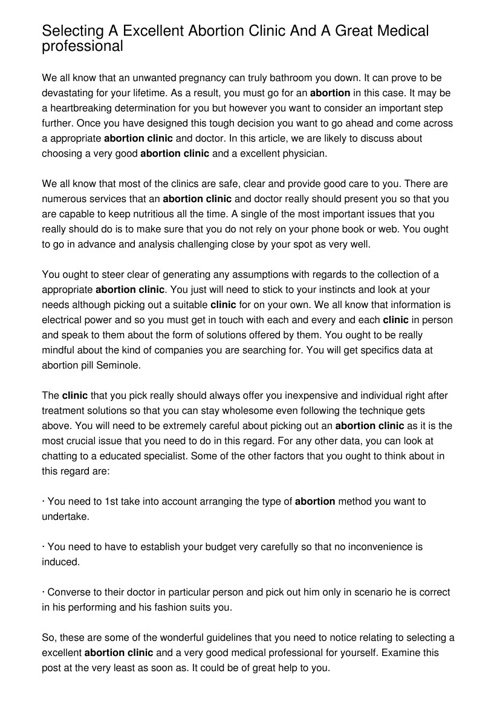 Selecting A Excellent Abortion Clinic And A Great Medical professional

We all know that an unwanted pregnancy can truly bathroom you down. It can prove to be devastating for your lifetime. As a result, you must go for an abortion in this case. It may be a heartbreaking determination for you but however you want to consider an important step further. Once you have designed this tough decision you want to go ahead and come across a appropriate abortion clinic and doctor. In this article, we are likely to discuss about choosing a very good abortion clinic and a excellent physician.

We all know that most of the clinics are safe, clear and provide good care to you. There are numerous services that an abortion clinic and doctor really should present you so that you are capable to keep nutritious all the time. A single of the most important issues that you really should do is to make sure that you do not rely on your phone book or web. You ought to go in advance and analysis challenging close by your spot as very well.

You ought to steer clear of generating any assumptions with regards to the collection of a appropriate abortion clinic. You just will need to stick to your instincts and look at your needs although picking out a suitable clinic for on your own. We all know that information is electrical power and so you must get in touch with each and every and each clinic in person and speak to them about the form of solutions offered by them. You ought to be really mindful about the kind of companies you are searching for. You will get specifics data at abortion pill Seminole.

The clinic that you pick really should always offer you inexpensive and individual right after treatment solutions so that you can stay wholesome even following the technique gets above. You will need to be extremely careful about picking out an abortion clinic as it is the most crucial issue that you need to do in this regard. For any other data, you can look at chatting to a educated specialist. Some of the other factors that you ought to think about in this regard are:

· You need to 1st take into account arranging the type of abortion method you want to undertake.

· You need to have to establish your budget very carefully so that no inconvenience is induced.

· Converse to their doctor in particular person and pick out him only in scenario he is correct in his performing and his fashion suits you.

So, these are some of the wonderful guidelines that you need to notice relating to selecting a excellent abortion clinic and a very good medical professional for yourself. Examine this post at the very least as soon as. It could be of great help to you.